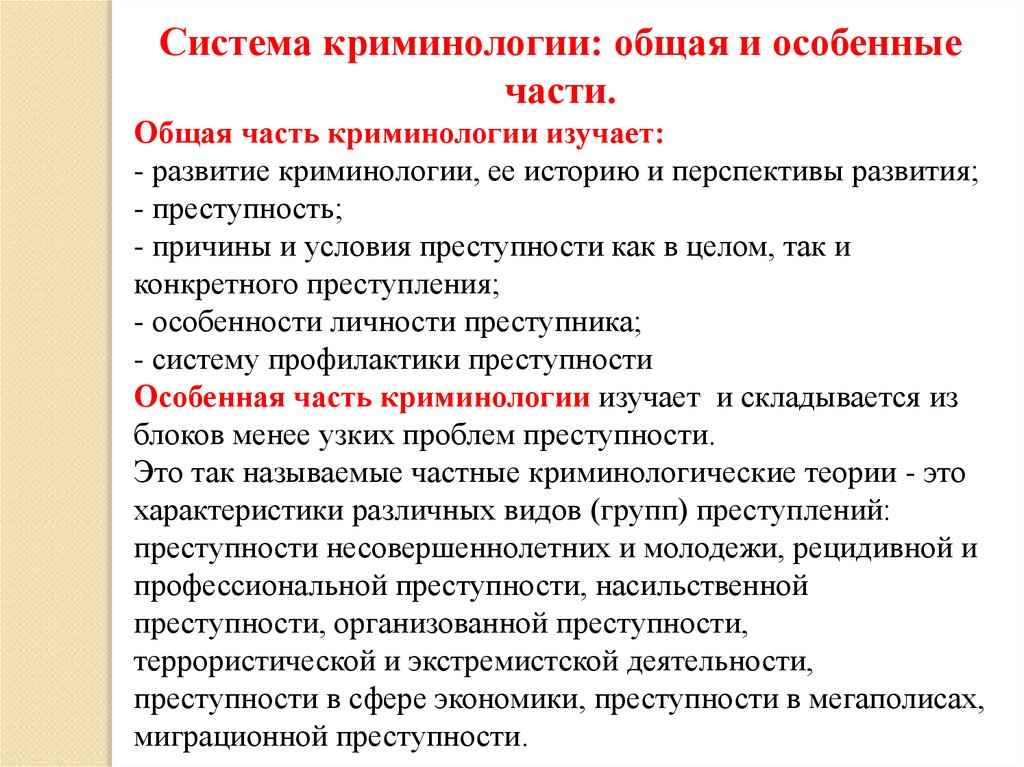 Система криминологии: общая и особенные части.

Общая часть криминологии изучает:
- развитие криминологии, ее историю и перспективы развития;
- преступность;
- причины и условия преступности как в целом, так и конкретного преступления;
- особенности личности преступника;
- систему профилактики преступности

Особенная часть криминологии изучает и складывается из блоков менее узких проблем преступности.
Это так называемые частные криминологические теории - это характеристики различных видов (групп) преступлений: преступности несовершеннолетних и молодежи, рецидивной и профессиональной преступности, насильственной преступности, организованной преступности, террористической и экстремистской деятельности, преступности в сфере экономики, преступности в мегаполисах, миграционной преступности.